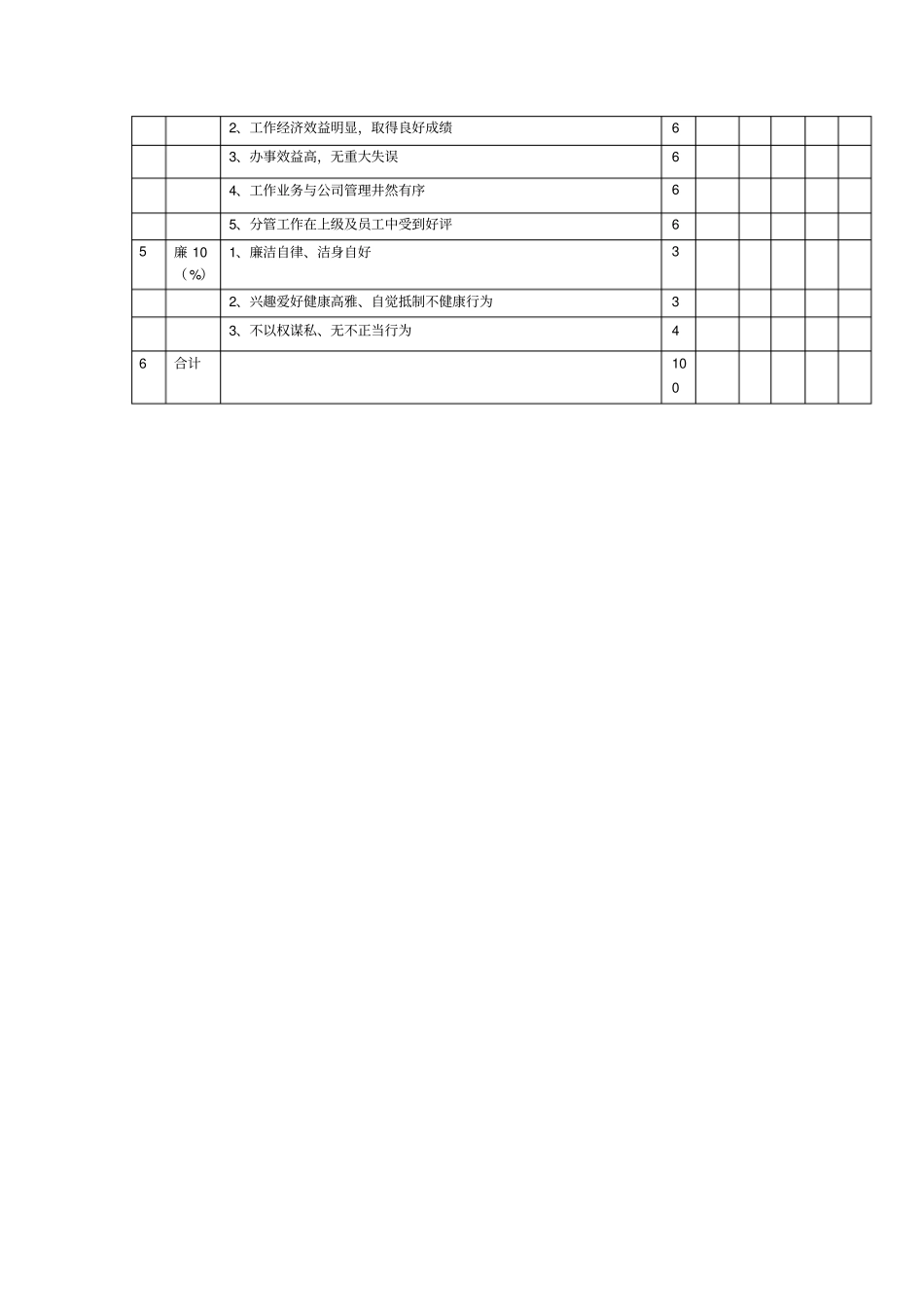 |  |  |  |  |  |  |  |  |  |
|---|---|---|---|---|---|---|---|---|
|  |  | 2、工作经济效益明显，取得良好成绩 | 6 |  |  |  |  |  |
|  |  | 3、办事效益高，无重大失误 | 6 |  |  |  |  |  |
|  |  | 4、工作业务与公司管理井然有序 | 6 |  |  |  |  |  |
|  |  | 5、分管工作在上级及员工中受到好评 | 6 |  |  |  |  |  |
| 5 | 廉 10（%） | 1、廉洁自律、洁身自好 | 3 |  |  |  |  |  |
|  |  | 2、兴趣爱好健康高雅、自觉抵制不健康行为 | 3 |  |  |  |  |  |
|  |  | 3、不以权谋私、无不正当行为 | 4 |  |  |  |  |  |
| 6 | 合计 |  | 100 |  |  |  |  |  |